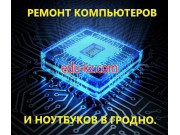 РЕМОНТ КОМПЬЮТЕРОВ

edu-kz.com

И НОУТБУКОВ В ГРОДНО.